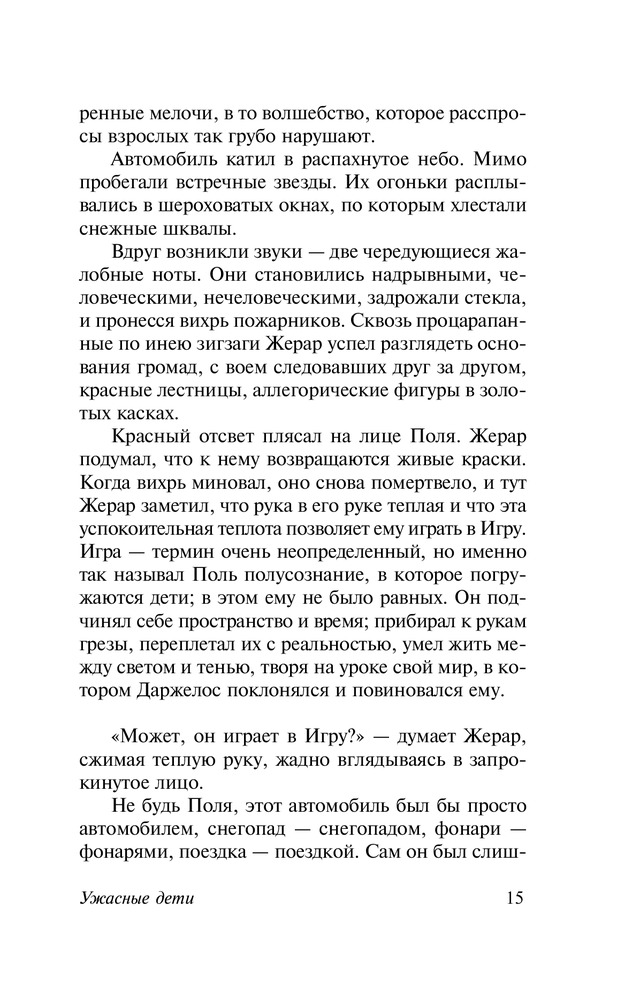 ренные мелочи, в то волшебство, которое расспросы взрослых так грубо нарушают.

Автомобиль катил в распахнутое небо. Мимо пробегали встречные звезды. Их огоньки расплывались в шероховатых окнах, по которым хлестали снежные шквалы.

Вдруг возникли звуки — две чередующиеся жалобные ноты. Они становились надрывными, человеческими, нечеловеческими, задрожали стекла, и пронесся вихрь пожарников. Сквозь процарапанные по инею зигзаги Жерар успел разглядеть основания громад, с воем следовавших друг за другом, красные лестницы, аллегорические фигуры в золотых касках.

Красный отсвет плясал на лице Поля. Жерар подумал, что к нему возвращаются живые краски. Когда вихрь миновал, оно снова помертвело, и тут Жерар заметил, что рука в его руке теплая и что эта успокоительная теплота позволяет ему играть в Игру. Игра — термин очень неопределенный, но именно так называл Поль полусознание, в которое погружаются дети; в этом ему не было равных. Он подчинял себе пространство и время; прибирал к рукам грезы, переплетал их с реальностью, умел жить между светом и тенью, творя на уроке свой мир, в котором Даржелос поклонялся и повиновался ему.

«Может, он играет в Игру?» — думает Жерар, сжимая теплую руку, жадно вглядываясь в запрокинутое лицо.

Не будь Поля, этот автомобиль был бы просто автомобилем, снегопад — снегопадом, фонари — фонарями, поездка — поездкой. Сам он был слиш-

Ужасные дети 15